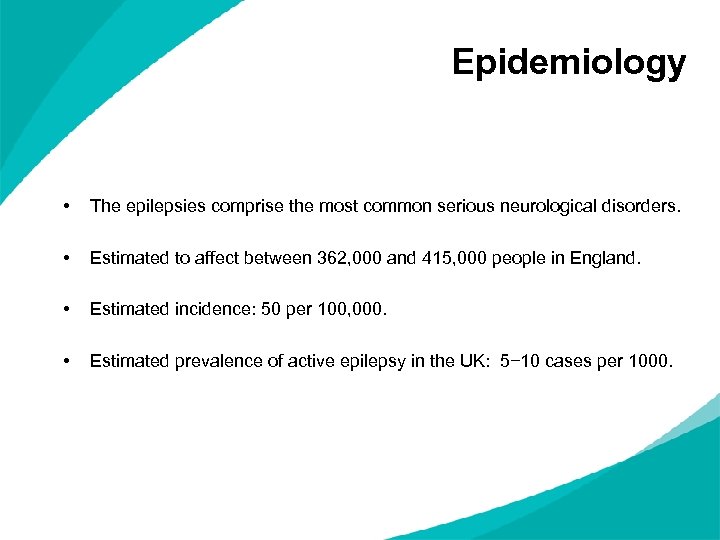 Epidemiology

• The epilepsies comprise the most common serious neurological disorders.

• Estimated to affect between 362,000 and 415,000 people in England.

• Estimated incidence: 50 per 100,000.

• Estimated prevalence of active epilepsy in the UK: 5−10 cases per 1000.